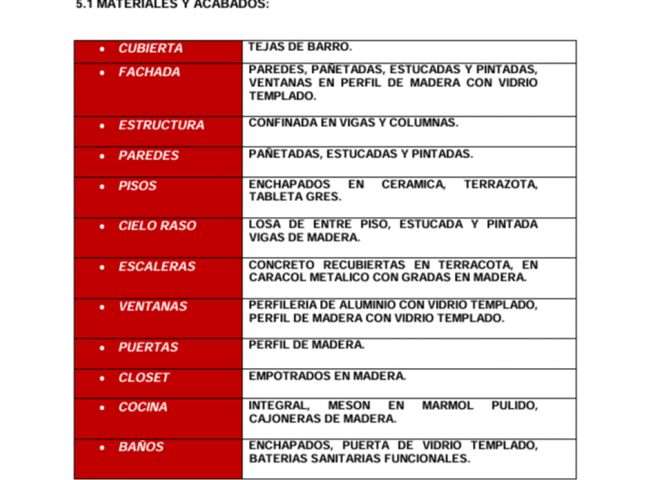 5.1 MATERIALES Y ACABADOS:

| | |
|---|---|
| • CUBIERTA | TEJAS DE BARRO. |
| • FACHADA | PAREDES, PAÑETADAS, ESTUCADAS Y PINTADAS, VENTANAS EN PERFIL DE MADERA CON VIDRIO TEMPLADO. |
| • ESTRUCTURA | CONFINADA EN VIGAS Y COLUMNAS. |
| • PAREDES | PAÑETADAS, ESTUCADAS Y PINTADAS. |
| • PISOS | ENCHAPADOS EN CERAMICA, TERRAZOTA, TABLETA GRES. |
| • CIELO RASO | LOSA DE ENTRE PISO, ESTUCADA Y PINTADA VIGAS DE MADERA. |
| • ESCALERAS | CONCRETO RECUBIERTAS EN TERRACOTA, EN CARACOL METALICO CON GRADAS EN MADERA. |
| • VENTANAS | PERFILERIA DE ALUMINIO CON VIDRIO TEMPLADO, PERFIL DE MADERA CON VIDRIO TEMPLADO. |
| • PUERTAS | PERFIL DE MADERA. |
| • CLOSET | EMPOTRADOS EN MADERA. |
| • COCINA | INTEGRAL, MESON EN MARMOL PULIDO, CAJONERAS DE MADERA. |
| • BAÑOS | ENCHAPADOS, PUERTA DE VIDRIO TEMPLADO, BATERIAS SANITARIAS FUNCIONALES. |